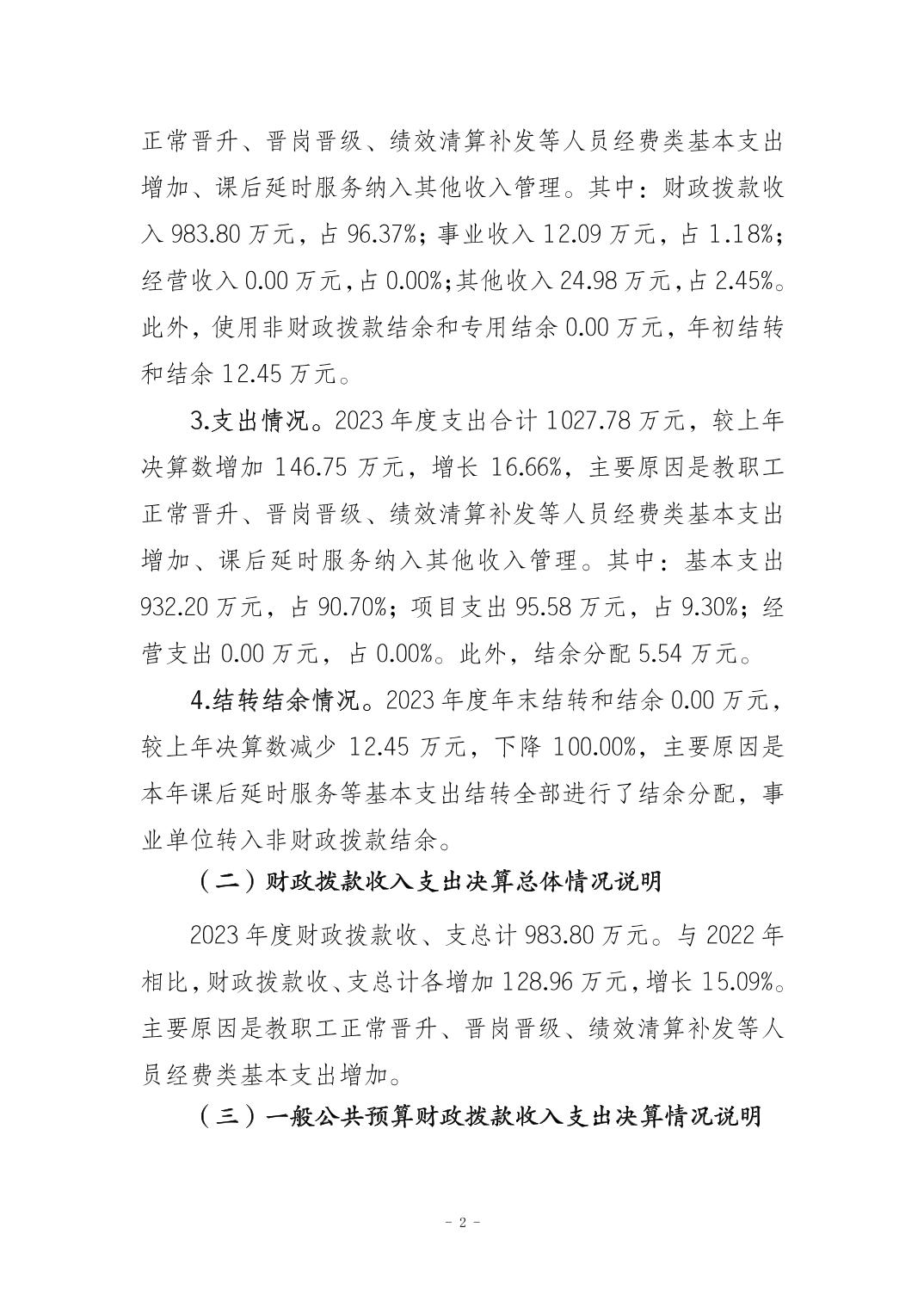 正常晋升、晋岗晋级、绩效清算补发等人员经费类基本支出增加、课后延时服务纳入其他收入管理。其中：财政拨款收入 983.80 万元，占 96.37%；事业收入 12.09 万元，占 1.18%；经营收入 0.00 万元，占 0.00%；其他收入 24.98 万元，占 2.45%。此外，使用非财政拨款结余和专用结余 0.00 万元，年初结转和结余 12.45 万元。

3.支出情况。2023 年度支出合计 1027.78 万元，较上年决算数增加 146.75 万元，增长 16.66%，主要原因是教职工正常晋升、晋岗晋级、绩效清算补发等人员经费类基本支出增加、课后延时服务纳入其他收入管理。其中：基本支出 932.20 万元，占 90.70%；项目支出 95.58 万元，占 9.30%；经营支出 0.00 万元，占 0.00%。此外，结余分配 5.54 万元。

4.结转结余情况。2023 年度年末结转和结余 0.00 万元，较上年决算数减少 12.45 万元，下降 100.00%，主要原因是本年课后延时服务等基本支出结转全部进行了结余分配，事业单位转入非财政拨款结余。

（二）财政拨款收入支出决算总体情况说明

2023 年度财政拨款收、支总计 983.80 万元。与 2022 年相比，财政拨款收、支总计各增加 128.96 万元，增长 15.09%。主要原因是教职工正常晋升、晋岗晋级、绩效清算补发等人员经费类基本支出增加。

（三）一般公共预算财政拨款收入支出决算情况说明

- 2 -